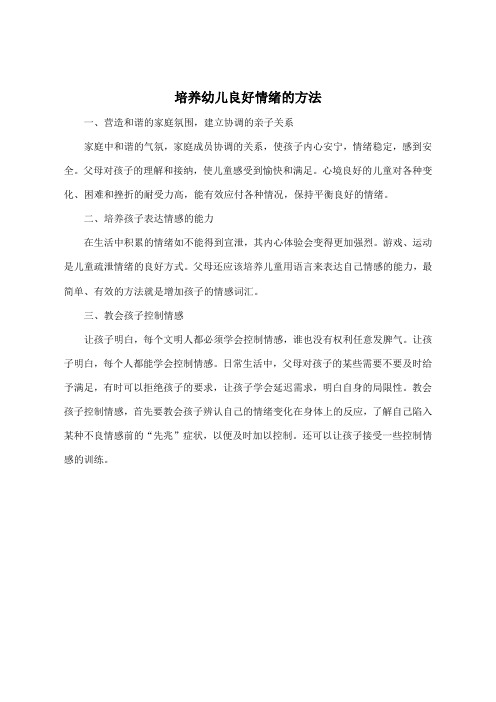 培养幼儿良好情绪的方法

一、营造和谐的家庭氛围，建立协调的亲子关系

家庭中和谐的气氛，家庭成员协调的关系，使孩子内心安宁，情绪稳定，感到安全。父母对孩子的理解和接纳，使儿童感受到愉快和满足。心境良好的儿童对各种变化、困难和挫折的耐受力高，能有效应付各种情况，保持平衡良好的情绪。

二、培养孩子表达情感的能力

在生活中积累的情绪如不能得到宣泄，其内心体验会变得更加强烈。游戏、运动是儿童疏泄情绪的良好方式。父母还应该培养儿童用语言来表达自己情感的能力，最简单、有效的方法就是增加孩子的情感词汇。

三、教会孩子控制情感

让孩子明白，每个文明人都必须学会控制情感，谁也没有权利任意发脾气。让孩子明白，每个人都能学会控制情感。日常生活中，父母对孩子的某些需要不要及时给予满足，有时可以拒绝孩子的要求，让孩子学会延迟需求，明白自身的局限性。教会孩子控制情感，首先要教会孩子辨认自己的情绪变化在身体上的反应，了解自己陷入某种不良情感前的“先兆”症状，以便及时加以控制。还可以让孩子接受一些控制情感的训练。